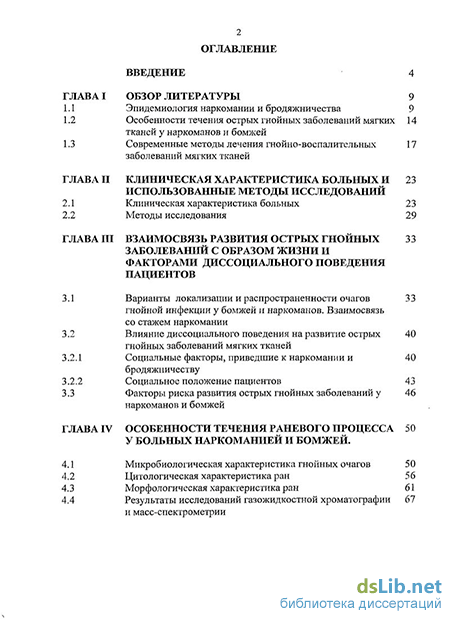 2

ОГЛАВЛЕНИЕ

| | | |
|---|---|---|
| | ВВЕДЕНИЕ | 4 |
| ГЛАВА I | ОБЗОР ЛИТЕРАТУРЫ | 9 |
| 1.1 | Эпидемиология наркомании и бродяжничества | 9 |
| 1.2 | Особенности течения острых гнойных заболеваний мягких тканей у наркоманов и бомжей | 14 |
| 1.3 | Современные методы лечения гнойно-воспалительных заболеваний мягких тканей | 17 |
| ГЛАВА II | КЛИНИЧЕСКАЯ ХАРАКТЕРИСТИКА БОЛЬНЫХ И ИСПОЛЬЗОВАННЫЕ МЕТОДЫ ИССЛЕДОВАНИЙ | 23 |
| 2.1 | Клиническая характеристика больных | 23 |
| 2.2 | Методы исследования | 29 |
| ГЛАВА III | ВЗАИМОСВЯЗЬ РАЗВИТИЯ ОСТРЫХ ГНОЙНЫХ ЗАБОЛЕВАНИЙ С ОБРАЗОМ ЖИЗНИ И ФАКТОРАМИ ДИССОЦИАЛЬНОГО ПОВЕДЕНИЯ ПАЦИЕНТОВ | 33 |
| 3.1 | Варианты локализации и распространенности очагов гнойной инфекции у бомжей и наркоманов. Взаимосвязь со стажем наркомании | 33 |
| 3.2 | Влияние диссоциального поведения на развитие острых гнойных заболеваний мягких тканей | 40 |
| 3.2.1 | Социальные факторы, приведшие к наркомании и бродяжничеству | 40 |
| 3.2.2 | Социальное положение пациентов | 43 |
| 3.3 | Факторы риска развития острых гнойных заболеваний у наркоманов и бомжей | 46 |
| ГЛАВА IV | ОСОБЕННОСТИ ТЕЧЕНИЯ РАНЕВОГО ПРОЦЕССА У БОЛЬНЫХ НАРКОМАНИЕЙ И БОМЖЕЙ. | 50 |
| 4.1 | Микробиологическая характеристика гнойных очагов | 50 |
| 4.2 | Цитологическая характеристика ран | 56 |
| 4.3 | Морфологическая характеристика ран | 61 |
| 4.4 | Результаты исследований газожидкостной хроматографии и масс-спектрометрии | 67 |

dsLib.net
библиотека диссертаций